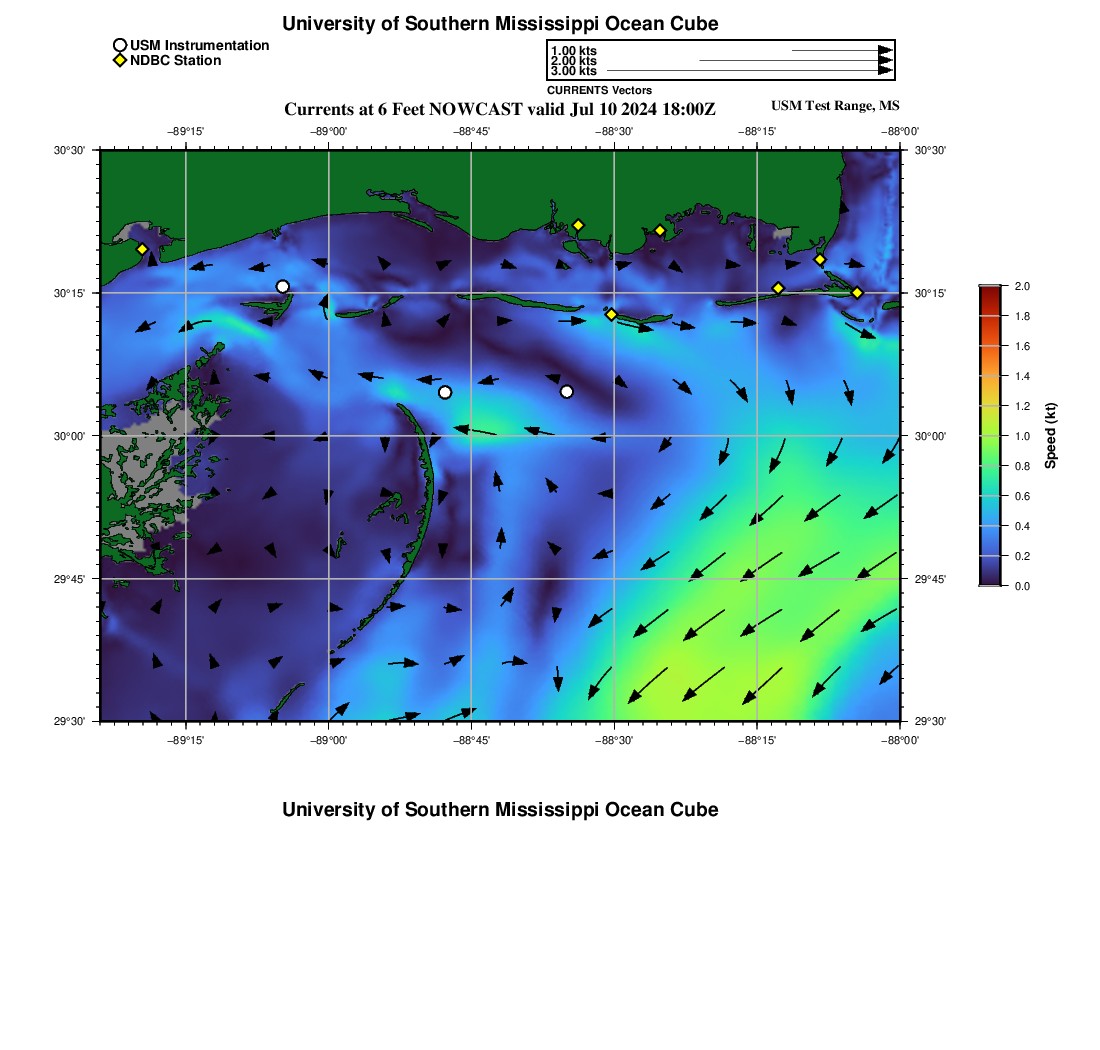 University of Southern Mississippi Ocean Cube

USM Instrumentation
NDBC Station

1.00 kts
2.00 kts
3.00 kts
CURRENTS Vectors

Currents at 6 Feet NOWCAST valid Jul 10 2024 18:00Z

USM Test Range, MS

−89°15' −89°00' −88°45' −88°30' −88°15' −88°00'

30°30'
30°15'
30°00'
29°45'
29°30'

30°30'
30°15'
30°00'
29°45'
29°30'

−89°15' −89°00' −88°45' −88°30' −88°15' −88°00'

2.0
1.8
1.6
1.4
1.2
1.0
0.8
0.6
0.4
0.2
0.0
Speed (kt)

University of Southern Mississippi Ocean Cube